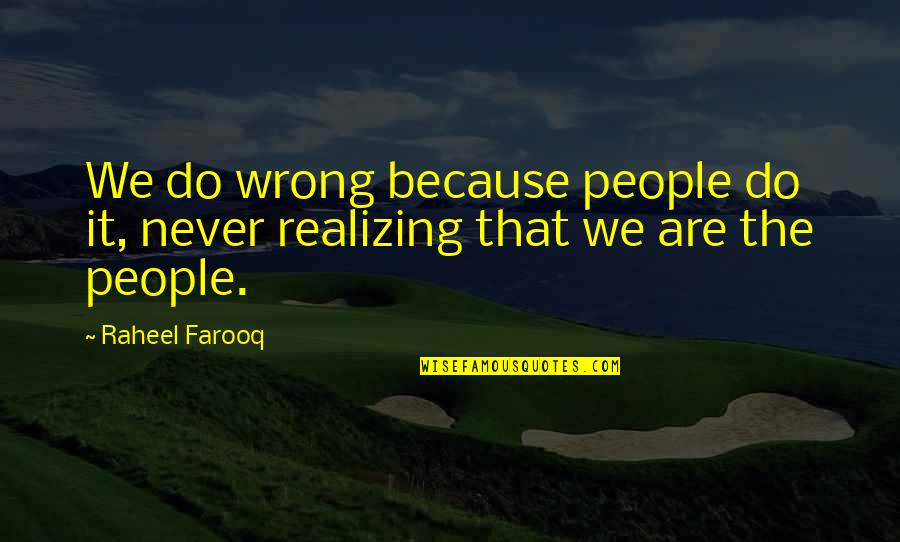 We do wrong because people do it, never realizing that we are the people.

~ Raheel Farooq

WISEFAMOUSQUOTES.COM